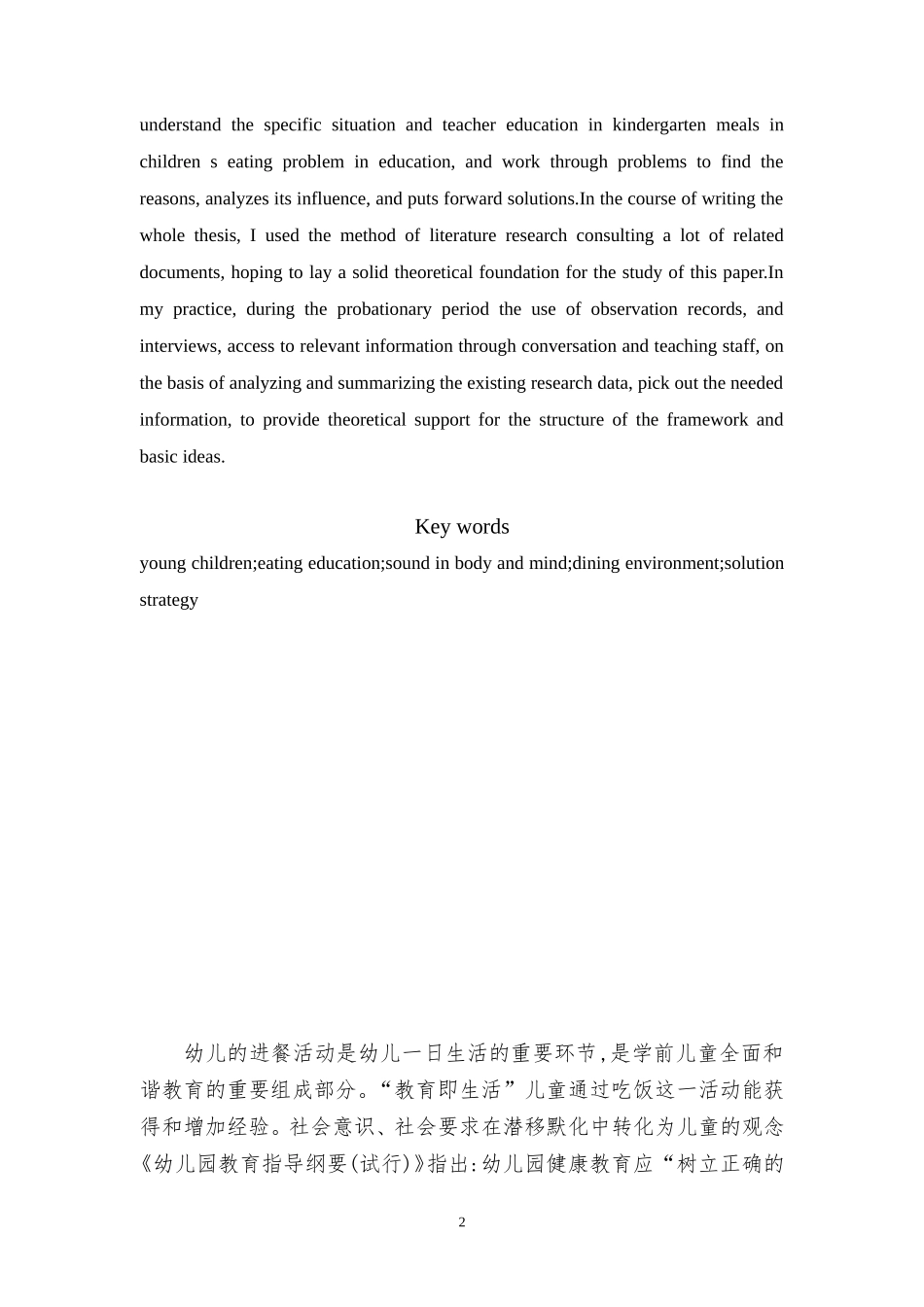 understand the specific situation and teacher education in kindergarten meals in children s eating problem in education, and work through problems to find the reasons, analyzes its influence, and puts forward solutions.In the course of writing the whole thesis, I used the method of literature research consulting a lot of related documents, hoping to lay a solid theoretical foundation for the study of this paper.In my practice, during the probationary period the use of observation records, and interviews, access to relevant information through conversation and teaching staff, on the basis of analyzing and summarizing the existing research data, pick out the needed information, to provide theoretical support for the structure of the framework and basic ideas.

Key words

young children;eating education;sound in body and mind;dining environment;solution strategy

幼儿的进餐活动是幼儿一日生活的重要环节,是学前儿童全面和谐教育的重要组成部分。“教育即生活”儿童通过吃饭这一活动能获得和增加经验。社会意识、社会要求在潜移默化中转化为儿童的观念《幼儿园教育指导纲要(试行)》指出:幼儿园健康教育应“树立正确的

2